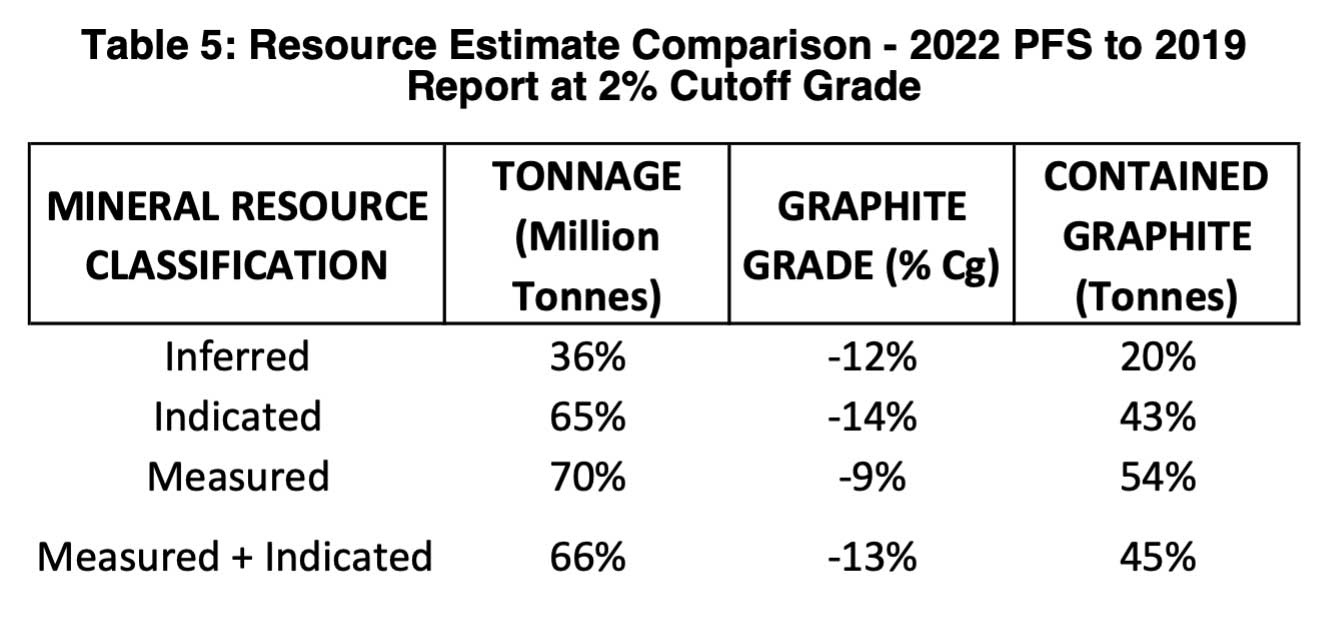 Table 5: Resource Estimate Comparison - 2022 PFS to 2019 Report at 2% Cutoff Grade

| MINERAL RESOURCE CLASSIFICATION | TONNAGE (Million Tonnes) | GRAPHITE GRADE (% Cg) | CONTAINED GRAPHITE (Tonnes) |
|---|---|---|---|
| Inferred | 36% | -12% | 20% |
| Indicated | 65% | -14% | 43% |
| Measured | 70% | -9% | 54% |
| Measured + Indicated | 66% | -13% | 45% |